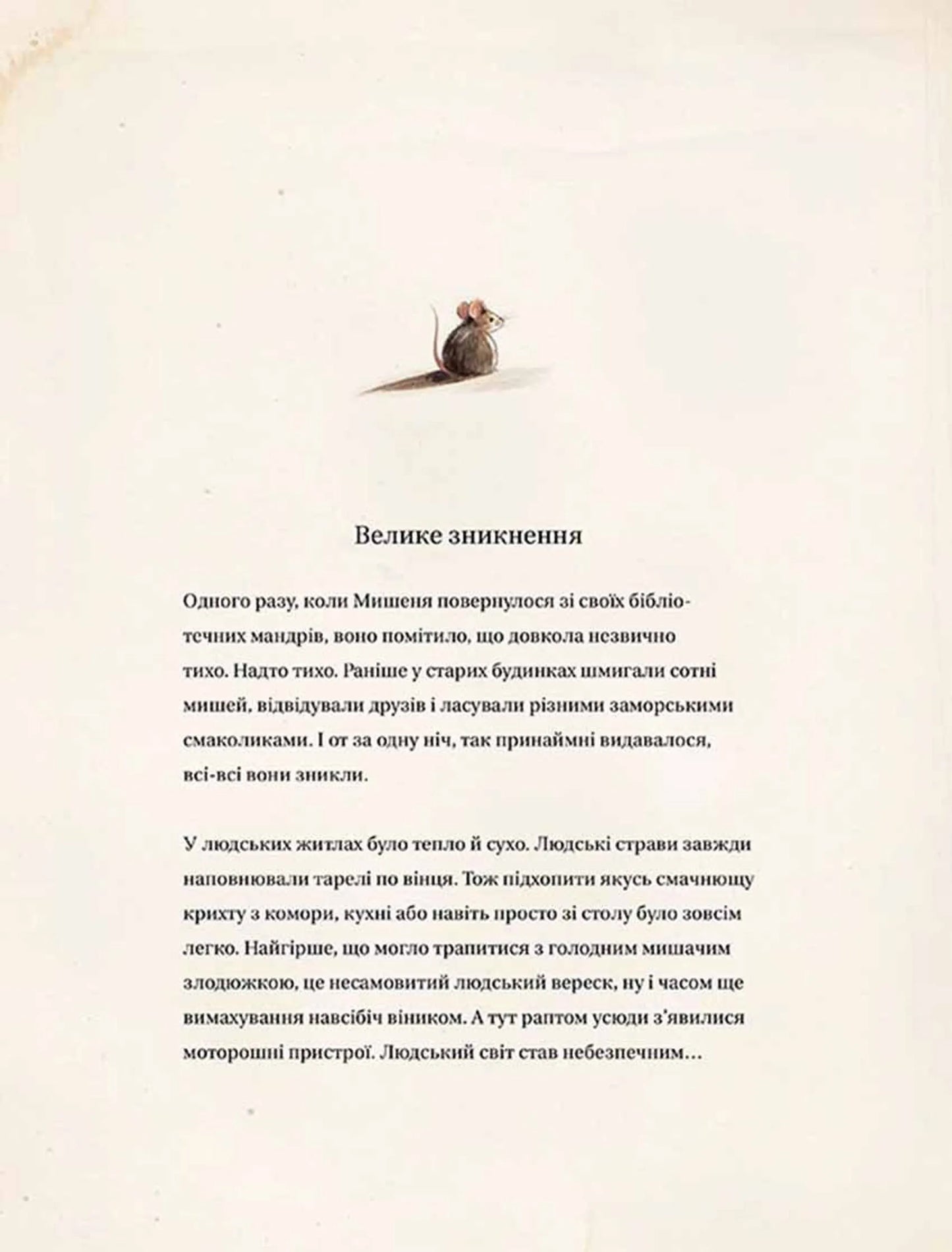 Велике зникнення

Одного разу, коли Мишеня повернулося зі своїх бібліотечних мандрів, воно помітило, що довкола незвично тихо. Надто тихо. Раніше у старих будинках шмигали сотні мишей, відвідували друзів і ласували різними заморськими смаколиками. І от за одну ніч, так принаймні видавалося, всі-всі вони зникли.

У людських житлах було тепло й сухо. Людські страви завжди наповнювали тарелі по вінця. Тож підхопити якусь смачнющу крихту з комори, кухні або навіть просто зі столу було зовсім легко. Найгірше, що могло трапитися з голодним мишачим злодюжкою, це несамовитий людський вереск, ну і часом ще вимахування навсібіч віником. А тут раптом усюди з'явилися моторошні пристрої. Людський світ став небезпечним…